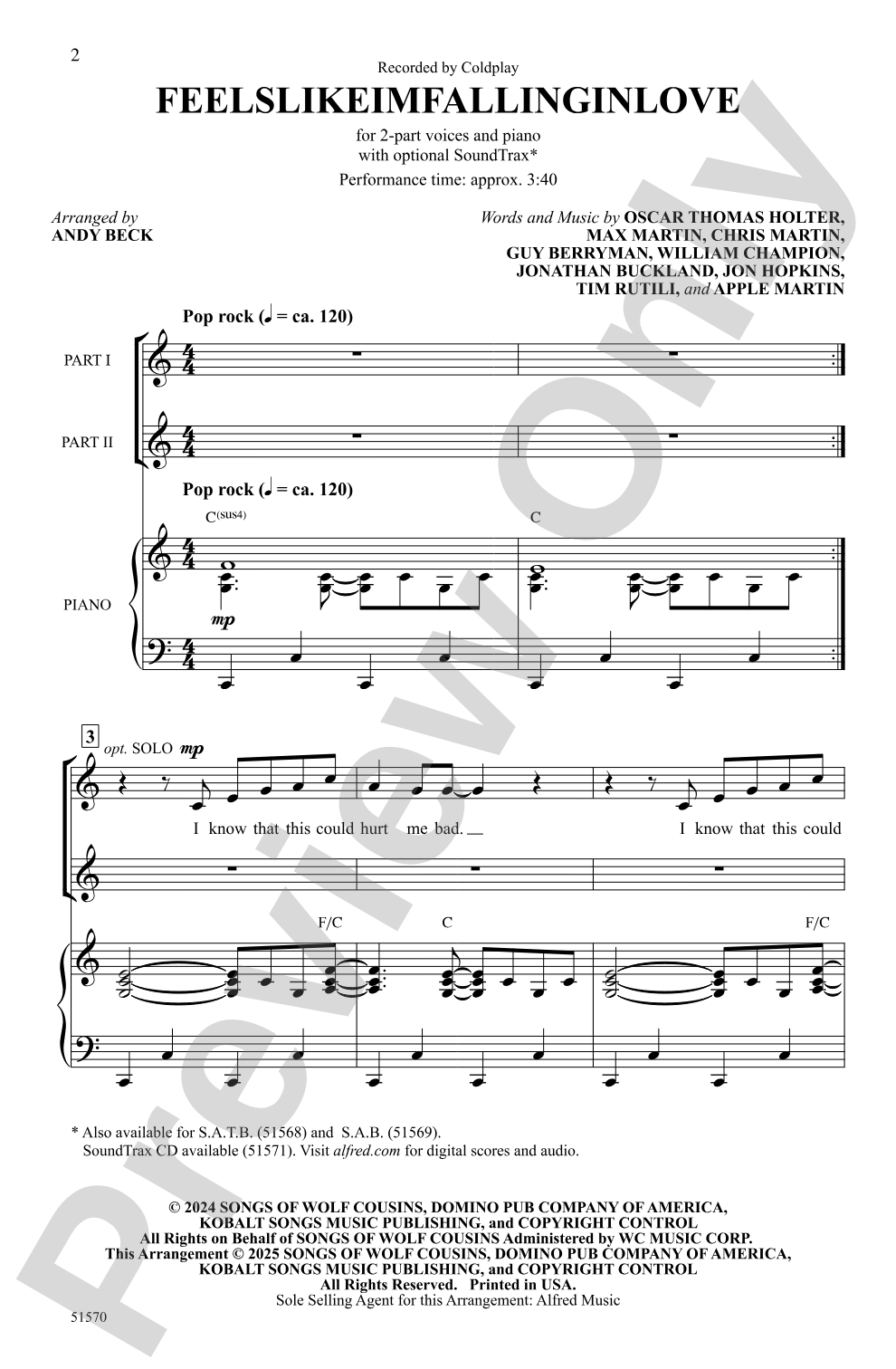 2

Recorded by Coldplay

FEELSLIKEIMFALLINGINLOVE

for 2-part voices and piano
with optional SoundTrax*

Performance time: approx. 3:40

Arranged by
ANDY BECK

Words and Music by OSCAR THOMAS HOLTER, MAX MARTIN, CHRIS MARTIN, GUY BERRYMAN, WILLIAM CHAMPION, JONATHAN BUCKLAND, JON HOPKINS, TIM RUTILI, and APPLE MARTIN

Pop rock (♩ = ca. 120)

PART I

PART II

Pop rock (♩ = ca. 120)

C(sus4)

C

PIANO

mp

3

opt. SOLO mp

I know that this could hurt me bad.

I know that this could

F/C

C

F/C

* Also available for S.A.T.B. (51568) and S.A.B. (51569).
SoundTrax CD available (51571). Visit alfred.com for digital scores and audio.

© 2024 SONGS OF WOLF COUSINS, DOMINO PUB COMPANY OF AMERICA, KOBALT SONGS MUSIC PUBLISHING, and COPYRIGHT CONTROL
All Rights on Behalf of SONGS OF WOLF COUSINS Administered by WC MUSIC CORP.
This Arrangement © 2025 SONGS OF WOLF COUSINS, DOMINO PUB COMPANY OF AMERICA, KOBALT SONGS MUSIC PUBLISHING, and COPYRIGHT CONTROL
All Rights Reserved. Printed in USA.
Sole Selling Agent for this Arrangement: Alfred Music

51570

Preview Only